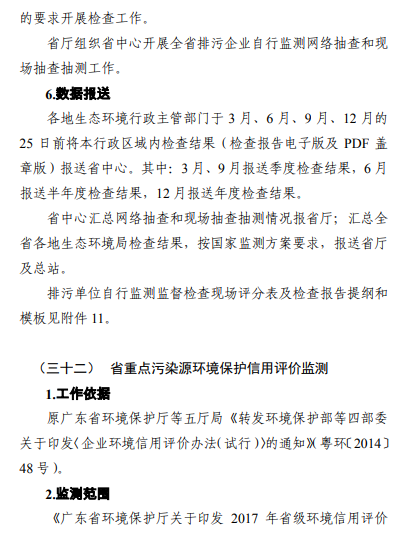 的要求开展检查工作。

省厅组织省中心开展全省排污企业自行监测网络抽查和现场抽查抽测工作。

6.数据报送

各地生态环境行政主管部门于 3 月、6 月、9 月、12 月的 25 日前将本行政区域内检查结果（检查报告电子版及 PDF 盖章版）报送省中心。其中：3 月、9 月报送季度检查结果，6 月报送半年度检查结果，12 月报送年度检查结果。

省中心汇总网络抽查和现场抽查抽测情况报省厅；汇总全省各地生态环境局检查结果，按国家监测方案要求，报送省厅及总站。

排污单位自行监测监督检查现场评分表及检查报告提纲和模板见附件 11。

（三十二）　省重点污染源环境保护信用评价监测

1.工作依据

原广东省环境保护厅等五厅局《转发环境保护部等四部委关于印发〈企业环境信用评价办法（试行）〉的通知》（粤环〔2014〕48 号）。

2.监测范围

《广东省环境保护厅关于印发 2017 年省级环境信用评价